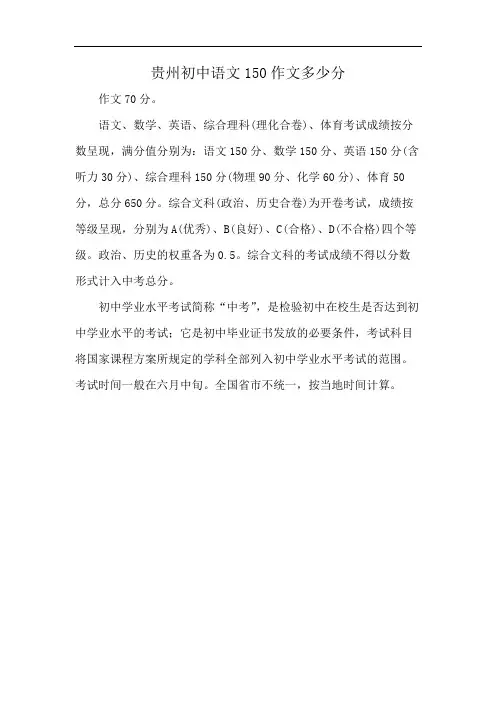 贵州初中语文150作文多少分

作文70分。

语文、数学、英语、综合理科(理化合卷)、体育考试成绩按分数呈现，满分值分别为：语文150分、数学150分、英语150分(含听力30分)、综合理科150分(物理90分、化学60分)、体育50分，总分650分。综合文科(政治、历史合卷)为开卷考试，成绩按等级呈现，分别为A(优秀)、B(良好)、C(合格)、D(不合格)四个等级。政治、历史的权重各为0.5。综合文科的考试成绩不得以分数形式计入中考总分。

初中学业水平考试简称“中考”，是检验初中在校生是否达到初中学业水平的考试；它是初中毕业证书发放的必要条件，考试科目将国家课程方案所规定的学科全部列入初中学业水平考试的范围。考试时间一般在六月中旬。全国省市不统一，按当地时间计算。